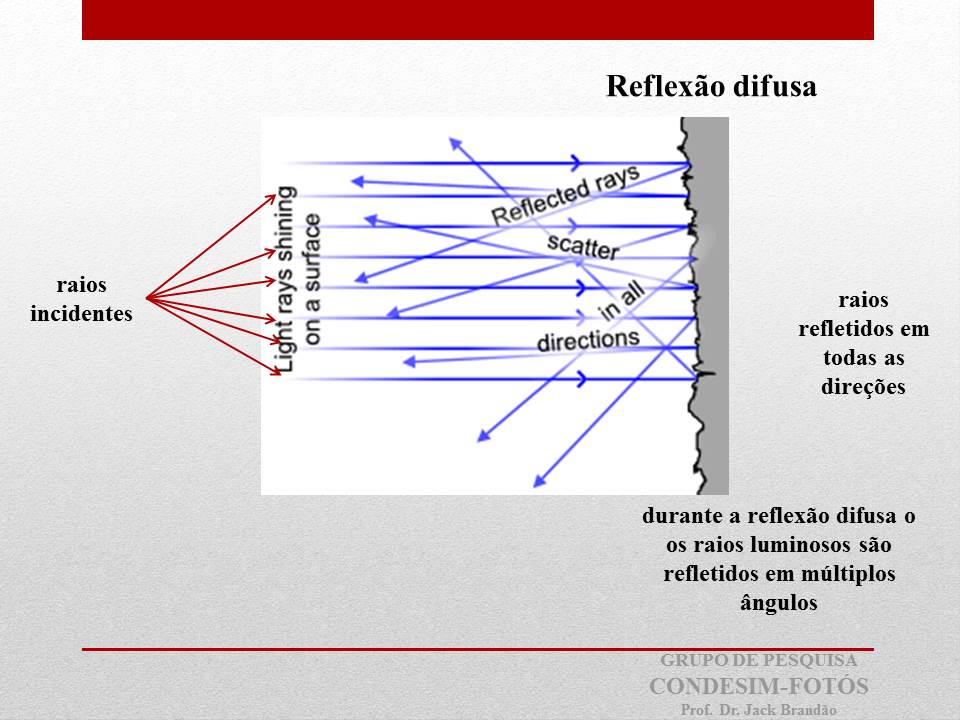 Reflexão difusa

raios incidentes

Light rays shining on a surface

Reflected rays scatter in all directions

raios refletidos em todas as direções

durante a reflexão difusa o os raios luminosos são refletidos em múltiplos ângulos

GRUPO DE PESQUISA
CONDESIM-FOTÓS
Prof. Dr. Jack Brandão